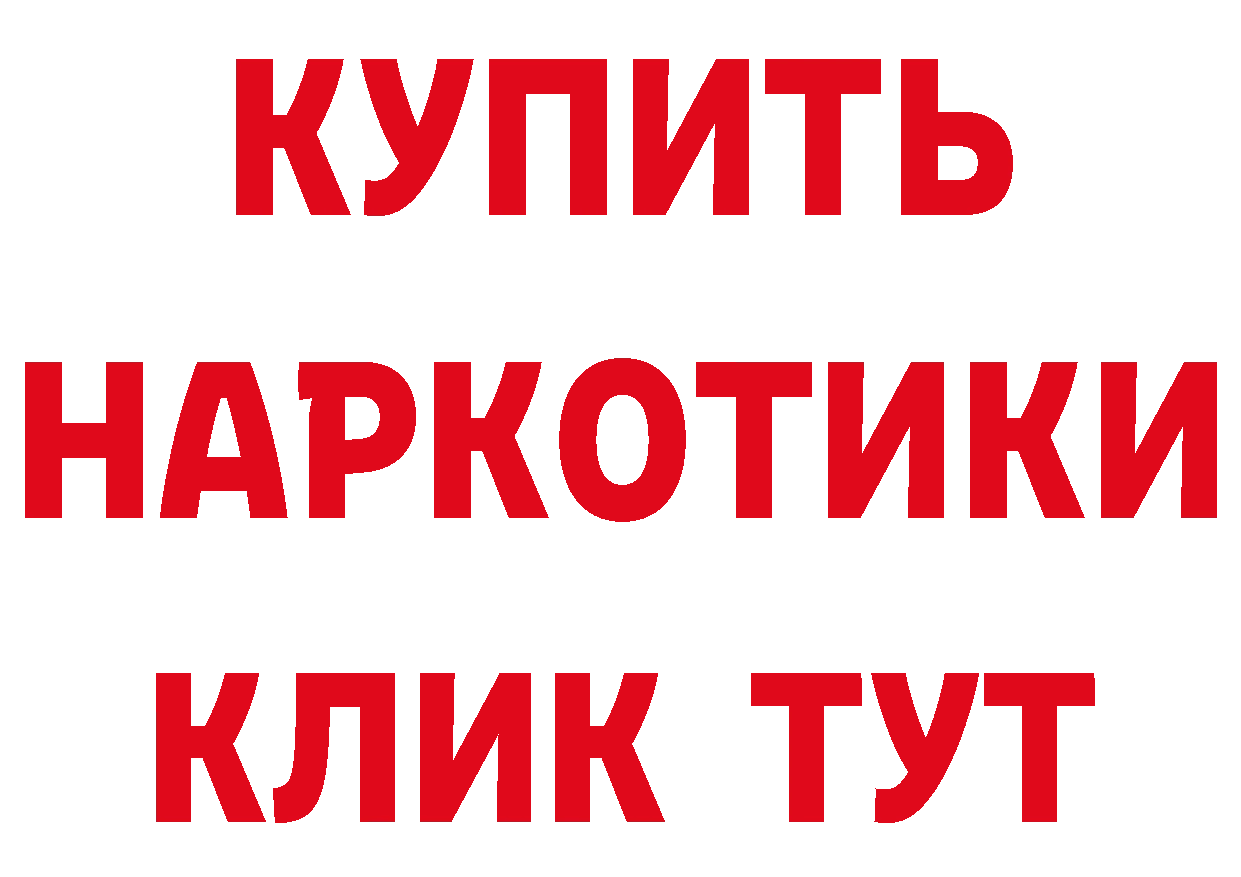 КУПИТЬ НАРКОТИКИ КЛИК ТУТ